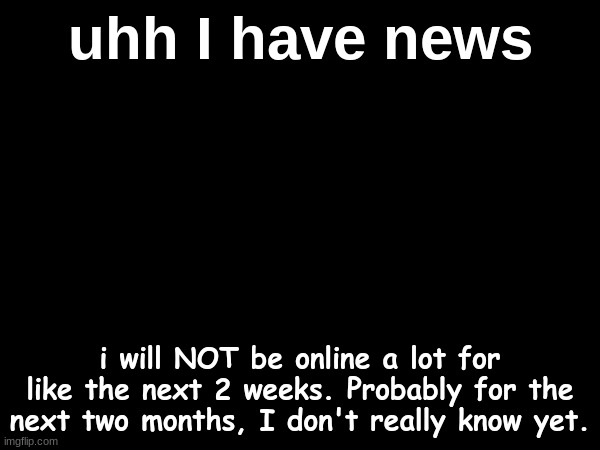 uhh I have news

i will NOT be online a lot for like the next 2 weeks. Probably for the next two months, I don't really know yet.

imgflip.com